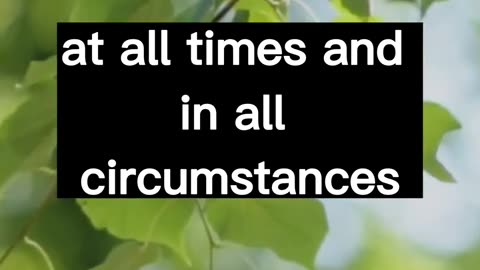 at all times and in all circumstances